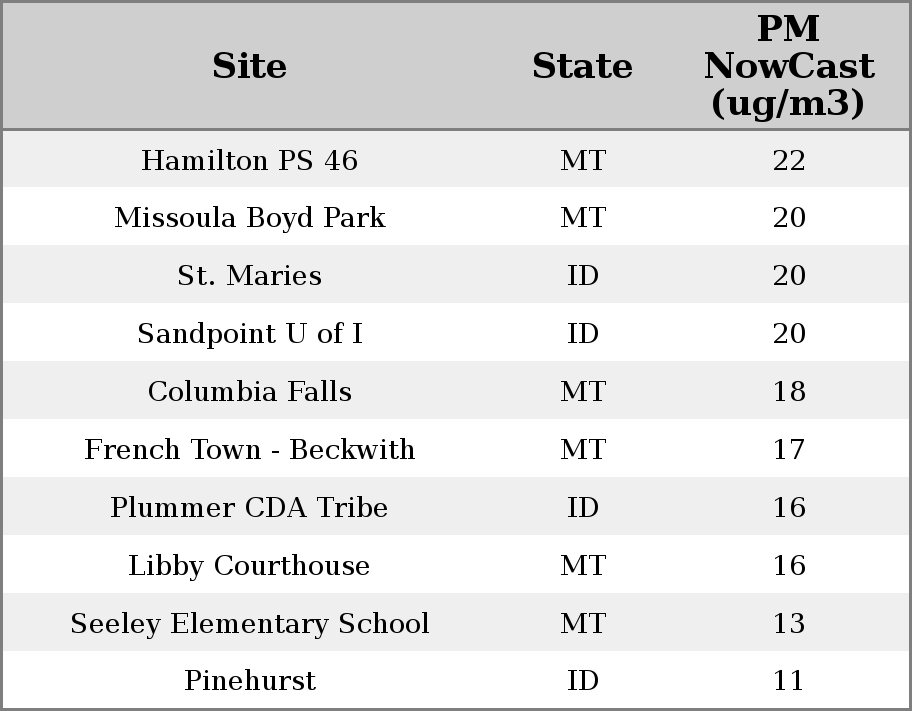 | Site | State | PM NowCast (ug/m3) |
|---|---|---|
| Hamilton PS 46 | MT | 22 |
| Missoula Boyd Park | MT | 20 |
| St. Maries | ID | 20 |
| Sandpoint U of I | ID | 20 |
| Columbia Falls | MT | 18 |
| French Town - Beckwith | MT | 17 |
| Plummer CDA Tribe | ID | 16 |
| Libby Courthouse | MT | 16 |
| Seeley Elementary School | MT | 13 |
| Pinehurst | ID | 11 |